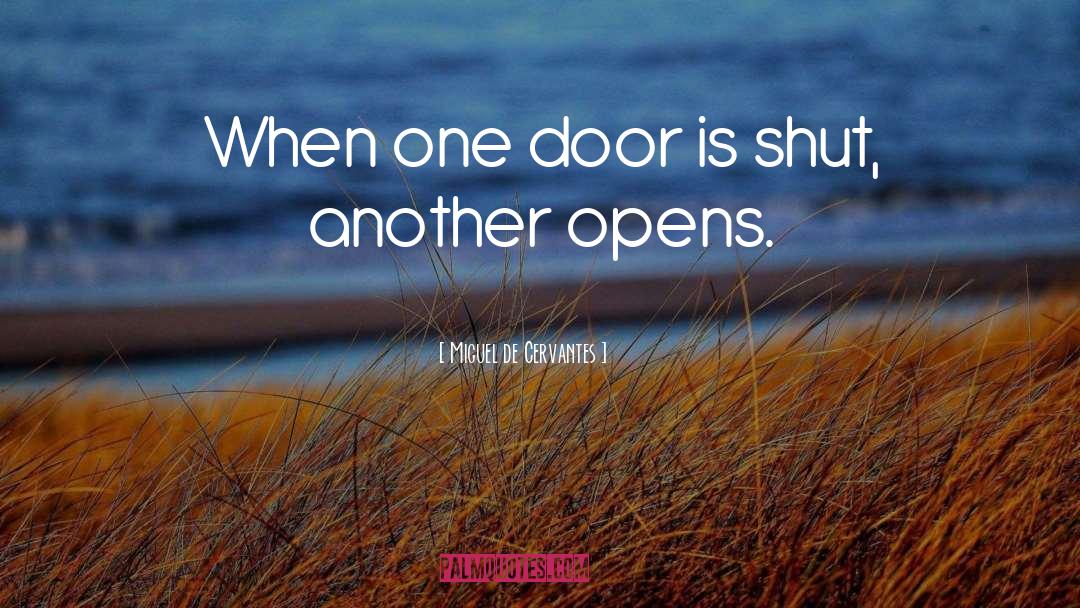 When one door is shut, another opens.

[ Miguel de Cervantes ]

PALMQUOTES.COM